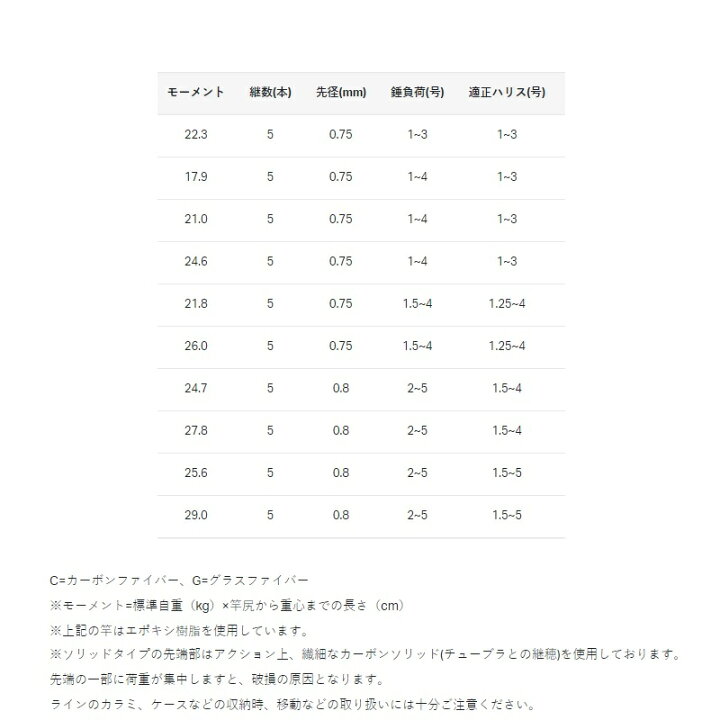 | モーメント | 継数(本) | 先径(mm) | 錘負荷(号) | 適正ハリス(号) |
|---|---|---|---|---|
| 22.3 | 5 | 0.75 | 1~3 | 1~3 |
| 17.9 | 5 | 0.75 | 1~4 | 1~3 |
| 21.0 | 5 | 0.75 | 1~4 | 1~3 |
| 24.6 | 5 | 0.75 | 1~4 | 1~3 |
| 21.8 | 5 | 0.75 | 1.5~4 | 1.25~4 |
| 26.0 | 5 | 0.75 | 1.5~4 | 1.25~4 |
| 24.7 | 5 | 0.8 | 2~5 | 1.5~4 |
| 27.8 | 5 | 0.8 | 2~5 | 1.5~4 |
| 25.6 | 5 | 0.8 | 2~5 | 1.5~5 |
| 29.0 | 5 | 0.8 | 2~5 | 1.5~5 |

C=カーボンファイバー、G=グラスファイバー
※モーメント=標準自重（kg）×竿尻から重心までの長さ（cm）
※上記の竿はエポキシ樹脂を使用しています。
※ソリッドタイプの先端部はアクション上、繊細なカーボンソリッド(チューブラとの継穂)を使用しております。
先端の一部に荷重が集中しますと、破損の原因となります。
ラインのカラミ、ケースなどの収納時、移動などの取り扱いには十分ご注意ください。